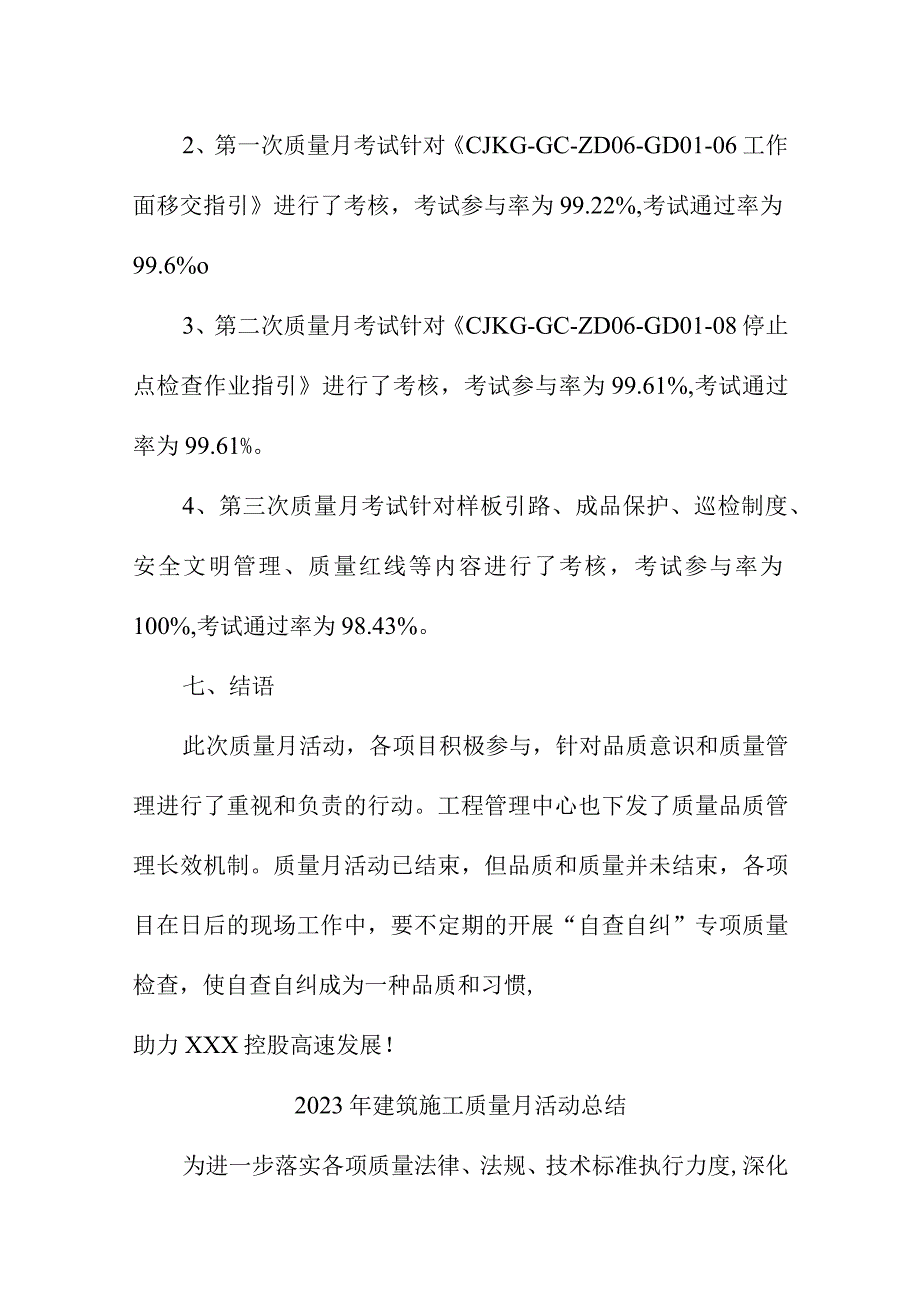 2、第一次质量月考试针对《CJKG-GC-ZD06-GD01-06 工作面移交指引》进行了考核，考试参与率为 99.22%,考试通过率为 99.6%o

3、第二次质量月考试针对《CJKG-GC-ZD06-GD01-08 停止点检查作业指引》进行了考核，考试参与率为 99.61%,考试通过率为 99.61%。

4、第三次质量月考试针对样板引路、成品保护、巡检制度、安全文明管理、质量红线等内容进行了考核，考试参与率为 100%,考试通过率为 98.43%。

七、结语

此次质量月活动，各项目积极参与，针对品质意识和质量管理进行了重视和负责的行动。工程管理中心也下发了质量品质管理长效机制。质量月活动已结束，但品质和质量并未结束，各项目在日后的现场工作中，要不定期的开展“自查自纠”专项质量检查，使自查自纠成为一种品质和习惯，

助力 XXX 控股高速发展！

2023 年建筑施工质量月活动总结

为进一步落实各项质量法律、法规、技术标准执行力度,深化